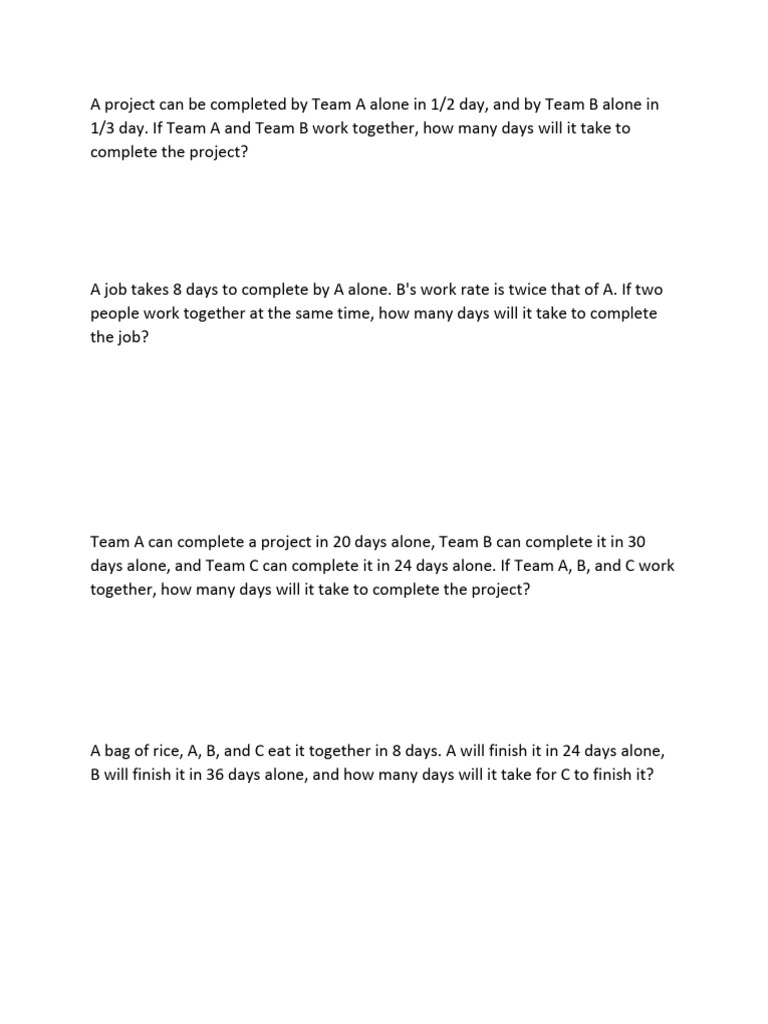 A project can be completed by Team A alone in 1/2 day, and by Team B alone in 1/3 day. If Team A and Team B work together, how many days will it take to complete the project?

A job takes 8 days to complete by A alone. B's work rate is twice that of A. If two people work together at the same time, how many days will it take to complete the job?

Team A can complete a project in 20 days alone, Team B can complete it in 30 days alone, and Team C can complete it in 24 days alone. If Team A, B, and C work together, how many days will it take to complete the project?

A bag of rice, A, B, and C eat it together in 8 days. A will finish it in 24 days alone, B will finish it in 36 days alone, and how many days will it take for C to finish it?